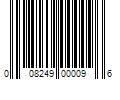 0 08249 00009 6